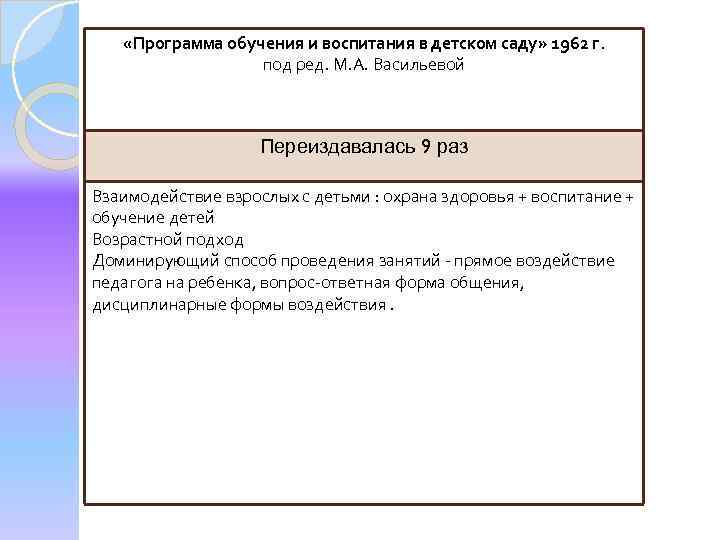 «Программа обучения и воспитания в детском саду» 1962 г.
под ред. М.А. Васильевой

Переиздавалась 9 раз

Взаимодействие взрослых с детьми : охрана здоровья + воспитание + обучение детей
Возрастной подход
Доминирующий способ проведения занятий - прямое воздействие педагога на ребенка, вопрос-ответная форма общения, дисциплинарные формы воздействия .